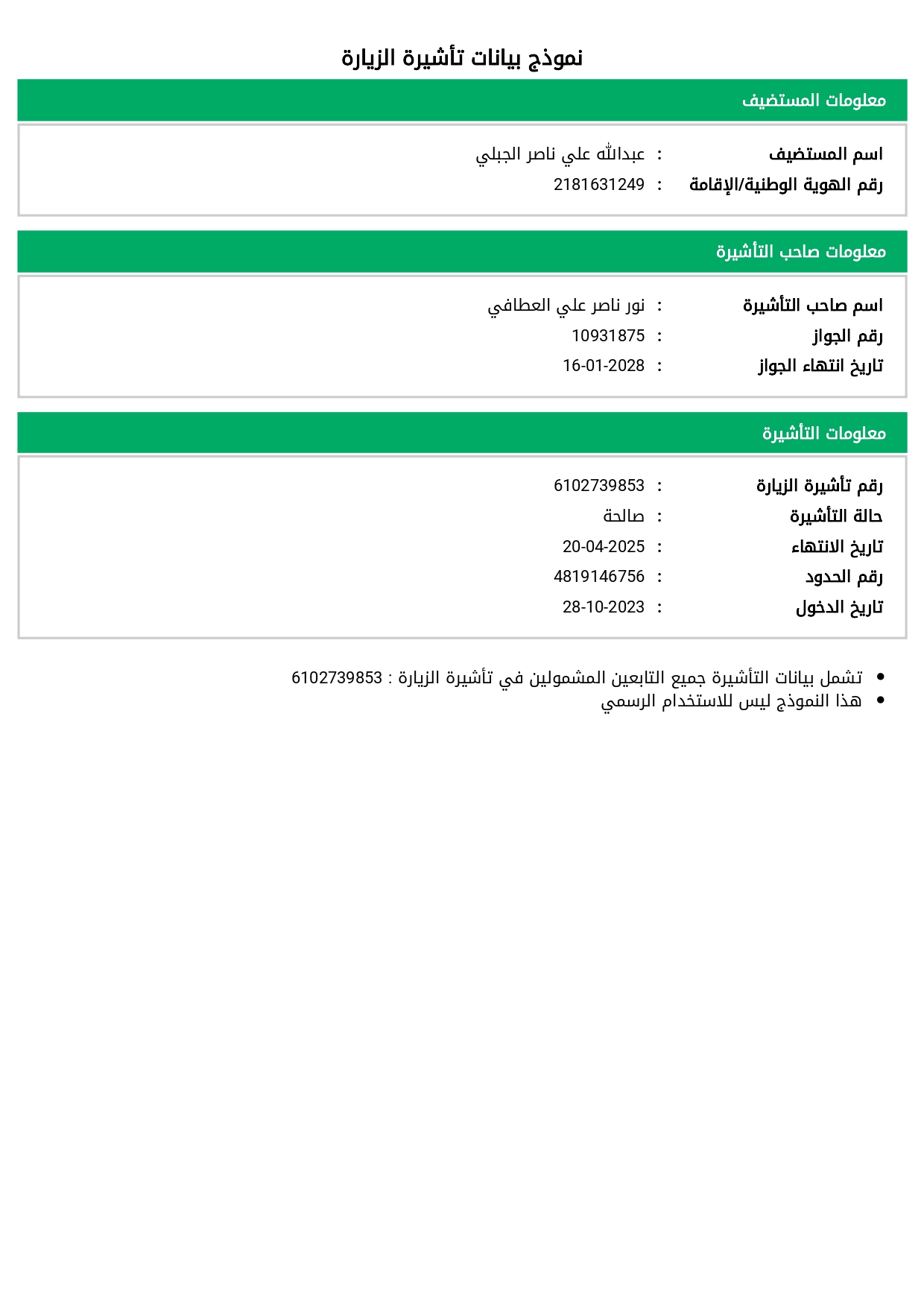 نموذج بيانات تأشيرة الزيارة

معلومات المستضيف

اسم المستضيف : عبدالله علي ناصر الجبلي
رقم الهوية الوطنية/الإقامة : 2181631249

معلومات صاحب التأشيرة

اسم صاحب التأشيرة : نور ناصر علي العطافي
رقم الجواز : 10931875
تاريخ انتهاء الجواز : 16-01-2028

معلومات التأشيرة

رقم تأشيرة الزيارة : 6102739853
حالة التأشيرة : صالحة
تاريخ الانتهاء : 20-04-2025
رقم الحدود : 4819146756
تاريخ الدخول : 28-10-2023

• تشمل بيانات التأشيرة جميع التابعين المشمولين في تأشيرة الزيارة : 6102739853
• هذا النموذج ليس للاستخدام الرسمي